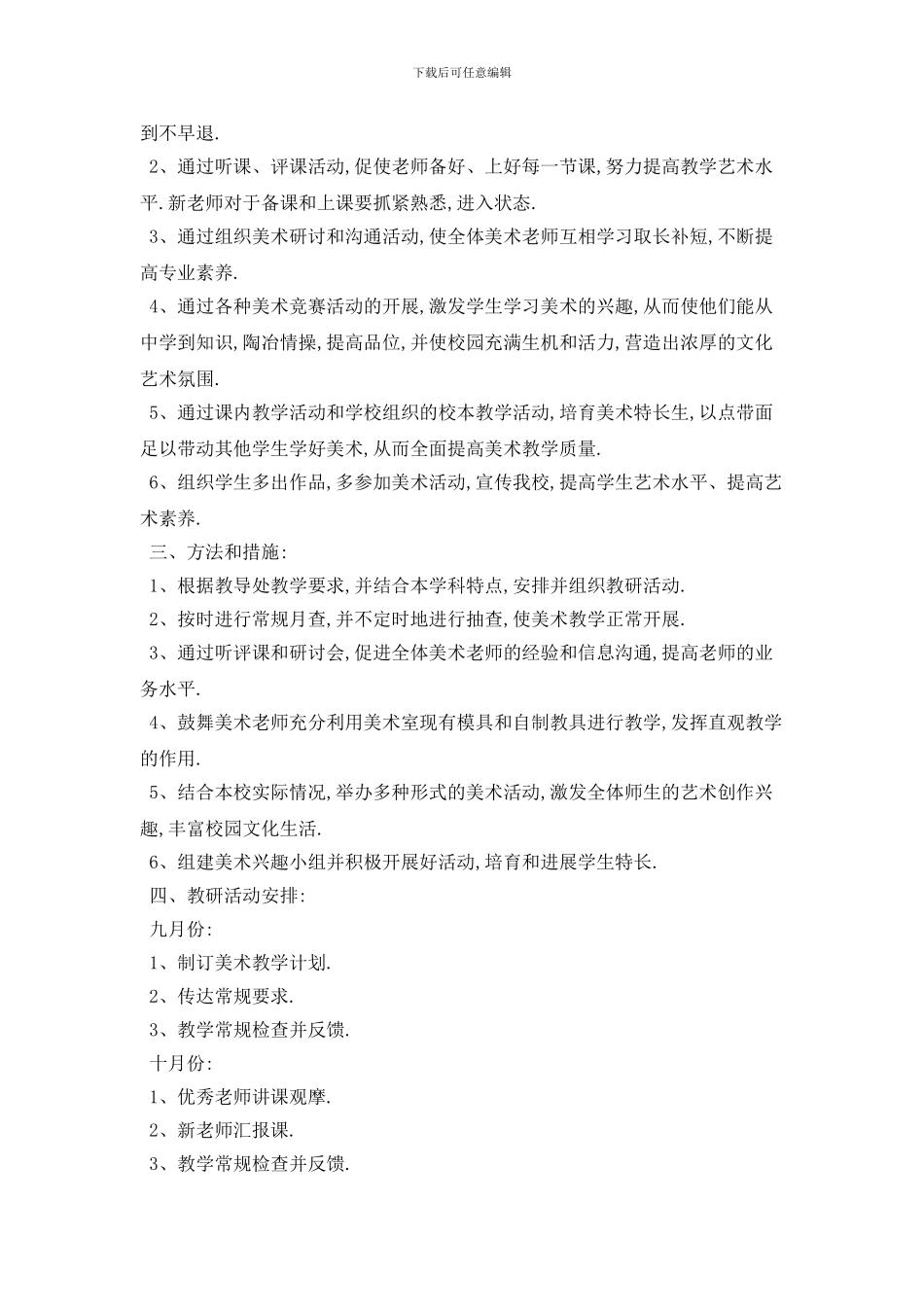 下载后可任意编辑

到不早退.

2、通过听课、评课活动,促使老师备好、上好每一节课,努力提高教学艺术水平.新老师对于备课和上课要抓紧熟悉,进入状态.

3、通过组织美术研讨和沟通活动,使全体美术老师互相学习取长补短,不断提高专业素养.

4、通过各种美术竞赛活动的开展,激发学生学习美术的兴趣,从而使他们能从中学到知识,陶冶情操,提高品位,并使校园充满生机和活力,营造出浓厚的文化艺术氛围.

5、通过课内教学活动和学校组织的校本教学活动,培育美术特长生,以点带面足以带动其他学生学好美术,从而全面提高美术教学质量.

6、组织学生多出作品,多参加美术活动,宣传我校,提高学生艺术水平、提高艺术素养.

三、方法和措施:

1、根据教导处教学要求,并结合本学科特点,安排并组织教研活动.

2、按时进行常规月查,并不定时地进行抽查,使美术教学正常开展.

3、通过听评课和研讨会,促进全体美术老师的经验和信息沟通,提高老师的业务水平.

4、鼓舞美术老师充分利用美术室现有模具和自制教具进行教学,发挥直观教学的作用.

5、结合本校实际情况,举办多种形式的美术活动,激发全体师生的艺术创作兴趣,丰富校园文化生活.

6、组建美术兴趣小组并积极开展好活动,培育和进展学生特长.

四、教研活动安排:

九月份:

1、制订美术教学计划.

2、传达常规要求.

3、教学常规检查并反馈.

十月份:

1、优秀老师讲课观摩.

2、新老师汇报课.

3、教学常规检查并反馈.